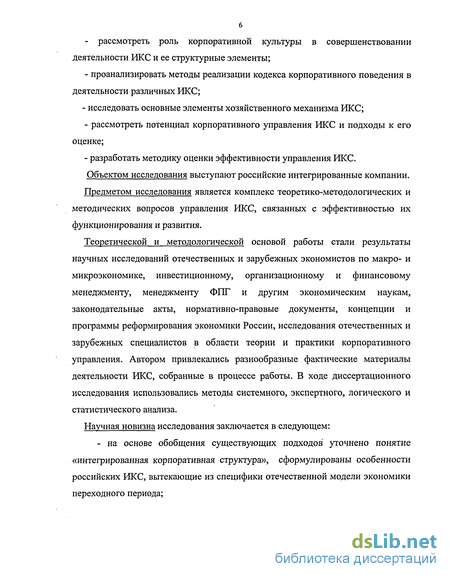 6

- рассмотреть роль корпоративной культуры в совершенствовании деятельности ИКС и ее структурные элементы;

- проанализировать методы реализации кодекса корпоративного поведения в деятельности различных ИКС;

- исследовать основные элементы хозяйственного механизма ИКС;

- рассмотреть потенциал корпоративного управления ИКС и подходы к его оценке;

- разработать методику оценки эффективности управления ИКС.

Объектом исследования выступают российские интегрированные компании.

Предметом исследования является комплекс теоретико-методологических и методических вопросов управления ИКС, связанных с эффективностью их функционирования и развития.

Теоретической и методологической основой работы стали результаты научных исследований отечественных и зарубежных экономистов по макро- и микроэкономике, инвестиционному, организационному и финансовому менеджменту, менеджменту ФПГ и другим экономическим наукам, законодательные акты, нормативно-правовые документы, концепции и программы реформирования экономики России, исследования отечественных и зарубежных специалистов в области теории и практики корпоративного управления. Автором привлекались разнообразные фактические материалы деятельности ИКС, собранные в процессе работы. В ходе диссертационного исследования использовались методы системного, экспертного, логического и статистического анализа.

Научная новизна исследования заключается в следующем:

- на основе обобщения существующих подходов уточнено понятие «интегрированная корпоративная структура», сформулированы особенности российских ИКС, вытекающие из специфики отечественной модели экономики переходного периода;

dsLib.net
библиотека диссертаций